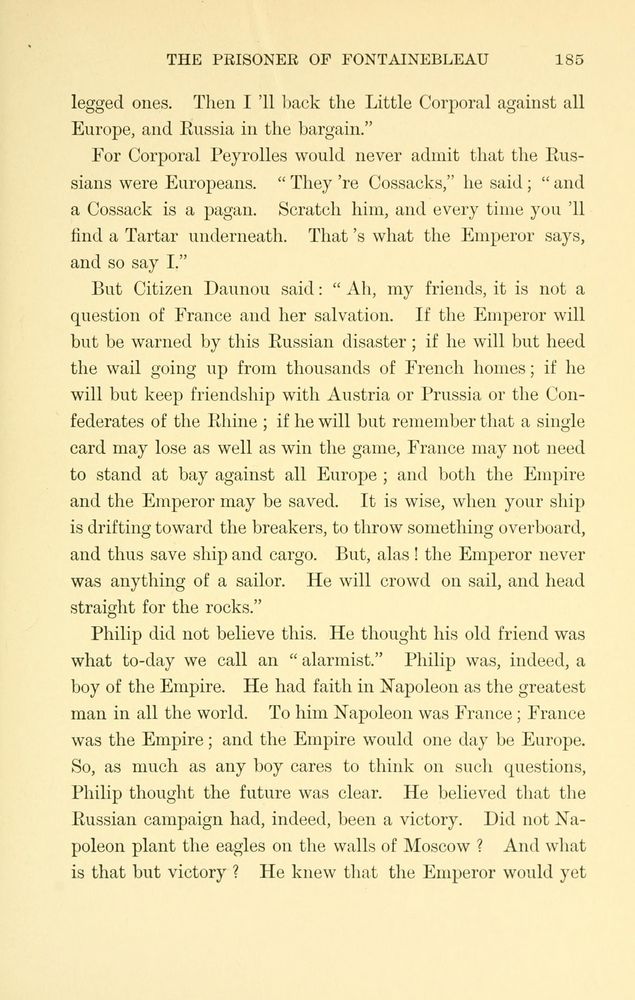 THE PRISONER OF FONTAINEBLEAU 185

legged ones. Then I 'll back the Little Corporal against all Europe, and Russia in the bargain."

For Corporal Peyrolles would never admit that the Russians were Europeans. "They 're Cossacks," he said; "and a Cossack is a pagan. Scratch him, and every time you 'll find a Tartar underneath. That 's what the Emperor says, and so say I."

But Citizen Daunou said: "Ah, my friends, it is not a question of France and her salvation. If the Emperor will but be warned by this Russian disaster; if he will but heed the wail going up from thousands of French homes; if he will but keep friendship with Austria or Prussia or the Confederates of the Rhine; if he will but remember that a single card may lose as well as win the game, France may not need to stand at bay against all Europe; and both the Empire and the Emperor may be saved. It is wise, when your ship is drifting toward the breakers, to throw something overboard, and thus save ship and cargo. But, alas! the Emperor never was anything of a sailor. He will crowd on sail, and head straight for the rocks."

Philip did not believe this. He thought his old friend was what to-day we call an "alarmist." Philip was, indeed, a boy of the Empire. He had faith in Napoleon as the greatest man in all the world. To him Napoleon was France; France was the Empire; and the Empire would one day be Europe. So, as much as any boy cares to think on such questions, Philip thought the future was clear. He believed that the Russian campaign had, indeed, been a victory. Did not Napoleon plant the eagles on the walls of Moscow? And what is that but victory? He knew that the Emperor would yet